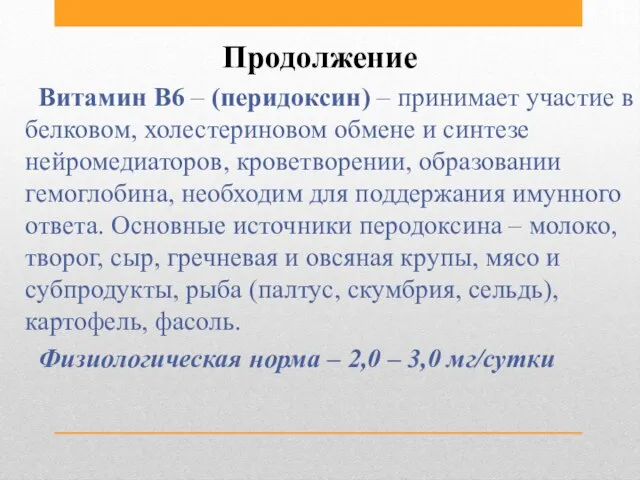 Продолжение

Витамин В6 – (перидоксин) – принимает участие в белковом, холестериновом обмене и синтезе нейромедиаторов, кроветворении, образовании гемоглобина, необходим для поддержания имунного ответа. Основные источники перодоксина – молоко, творог, сыр, гречневая и овсяная крупы, мясо и субпродукты, рыба (палтус, скумбрия, сельдь), картофель, фасоль.

Физиологическая норма – 2,0 – 3,0 мг/сутки